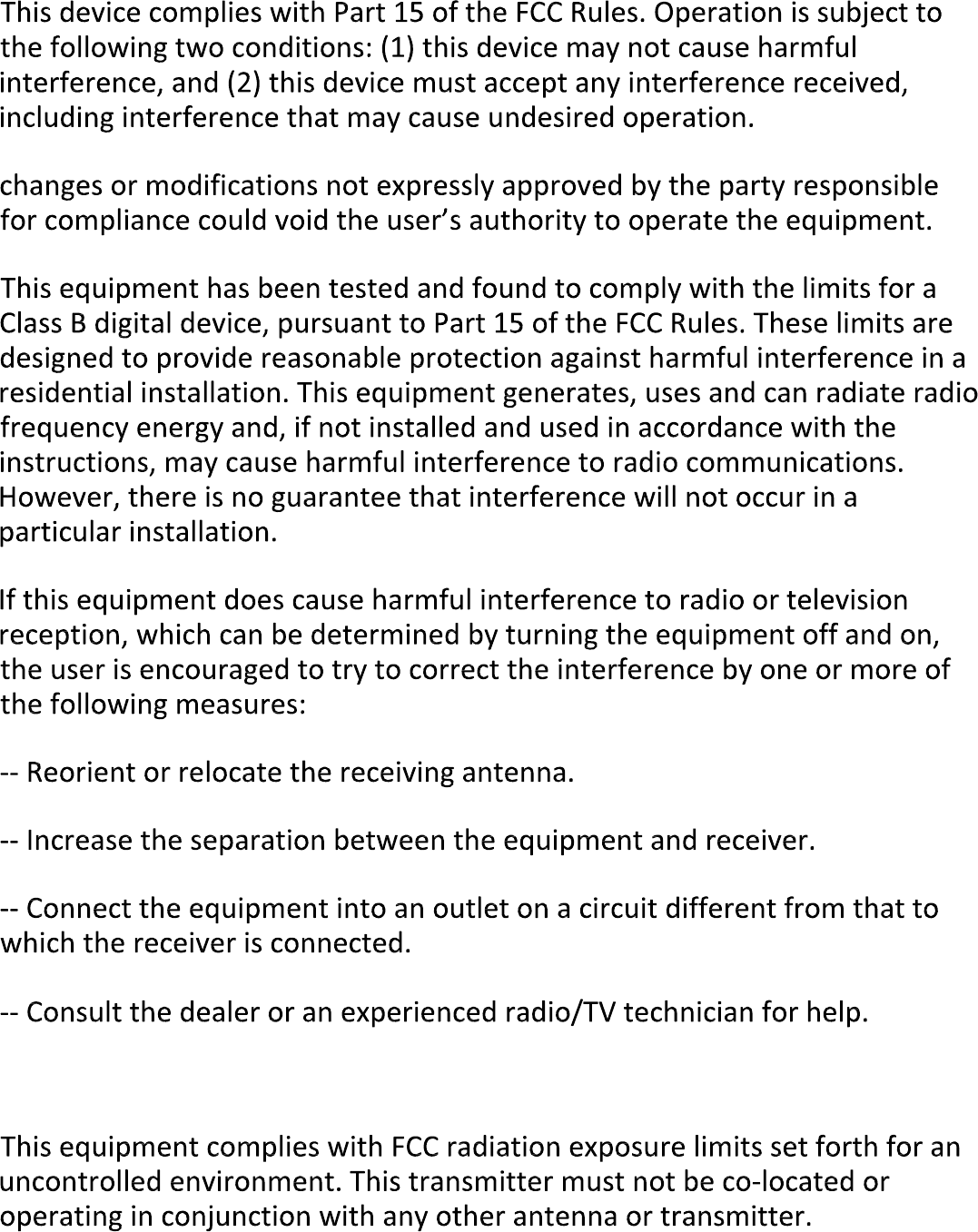 This device complies with Part 15 of the FCC Rules. Operation is subject to the following two conditions: (1) this device may not cause harmful interference, and (2) this device must accept any interference received, including interference that may cause undesired operation.

changes or modifications not expressly approved by the party responsible for compliance could void the user's authority to operate the equipment.

This equipment has been tested and found to comply with the limits for a Class B digital device, pursuant to Part 15 of the FCC Rules. These limits are designed to provide reasonable protection against harmful interference in a residential installation. This equipment generates, uses and can radiate radio frequency energy and, if not installed and used in accordance with the instructions, may cause harmful interference to radio communications. However, there is no guarantee that interference will not occur in a particular installation.

If this equipment does cause harmful interference to radio or television reception, which can be determined by turning the equipment off and on, the user is encouraged to try to correct the interference by one or more of the following measures:

-- Reorient or relocate the receiving antenna.

-- Increase the separation between the equipment and receiver.

-- Connect the equipment into an outlet on a circuit different from that to which the receiver is connected.

-- Consult the dealer or an experienced radio/TV technician for help.

This equipment complies with FCC radiation exposure limits set forth for an uncontrolled environment. This transmitter must not be co-located or operating in conjunction with any other antenna or transmitter.